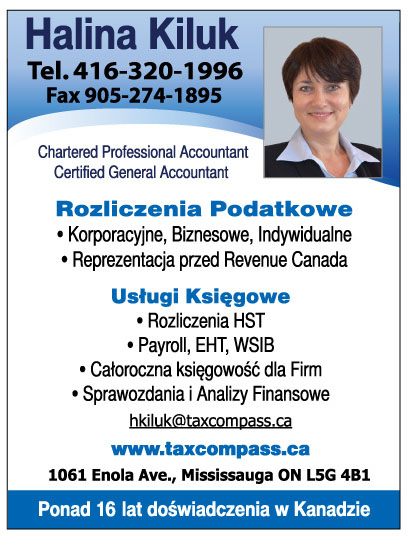 Halina Kiluk
Tel. 416-320-1996
Fax 905-274-1895

Chartered Professional Accountant
Certified General Accountant

Rozliczenia Podatkowe
• Korporacyjne, Biznesowe, Indywidualne
• Reprezentacja przed Revenue Canada

Usługi Księgowe
• Rozliczenia HST
• Payroll, EHT, WSIB
• Całoroczna księgowość dla Firm
• Sprawozdania i Analizy Finansowe

hkiluk@taxcompass.ca

www.taxcompass.ca

1061 Enola Ave., Mississauga ON L5G 4B1

Ponad 16 lat doświadczenia w Kanadzie